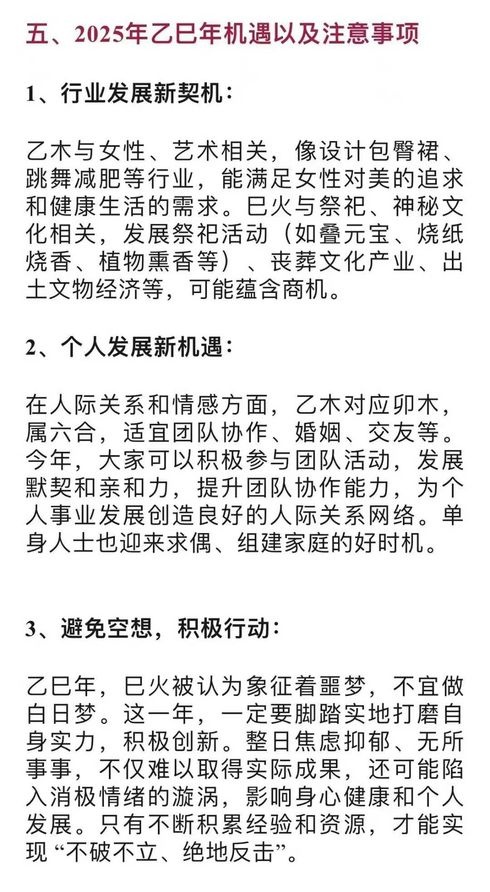 五、2025年乙巳年机遇以及注意事项

1、行业发展新契机：

乙木与女性、艺术相关，像设计包臀裙、跳舞减肥等行业，能满足女性对美的追求和健康生活的需求。巳火与祭祀、神秘文化相关，发展祭祀活动（如叠元宝、烧纸烧香、植物熏香等）、丧葬文化产业、出土文物经济等，可能蕴含商机。

2、个人发展新机遇：

在人际关系和情感方面，乙木对应卯木，属六合，适宜团队协作、婚姻、交友等。今年，大家可以积极参与团队活动，发展默契和亲和力，提升团队协作能力，为个人事业发展创造良好的人际关系网络。单身人士也迎来求偶、组建家庭的好时机。

3、避免空想，积极行动：

乙巳年，巳火被认为象征着噩梦，不宜做白日梦。这一年，一定要脚踏实地打磨自身实力，积极创新。整日焦虑抑郁、无所事事，不仅难以取得实际成果，还可能陷入消极情绪的漩涡，影响身心健康和个人发展。只有不断积累经验和资源，才能实现“不破不立、绝地反击”。